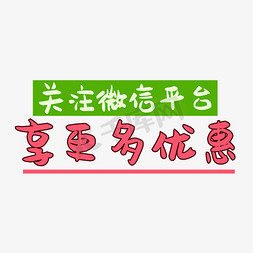 关注微信平台
享更多优惠
千库网